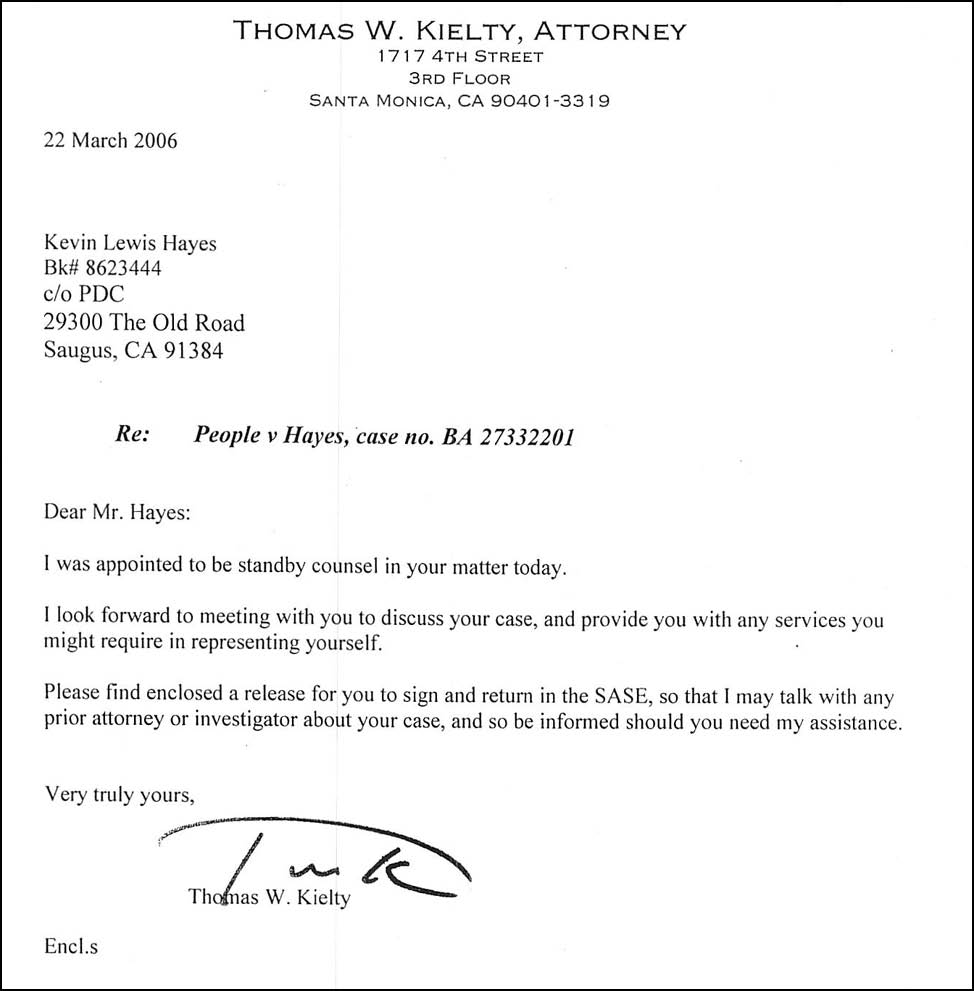 THOMAS W. KIELTY, ATTORNEY
1717 4TH STREET
3RD FLOOR
SANTA MONICA, CA 90401-3319

22 March 2006

Kevin Lewis Hayes
Bk# 8623444
c/o PDC
29300 The Old Road
Saugus, CA 91384

Re: People v Hayes, case no. BA 27332201

Dear Mr. Hayes:

I was appointed to be standby counsel in your matter today.

I look forward to meeting with you to discuss your case, and provide you with any services you might require in representing yourself.

Please find enclosed a release for you to sign and return in the SASE, so that I may talk with any prior attorney or investigator about your case, and so be informed should you need my assistance.

Very truly yours,

Thomas W. Kielty

Encl.s